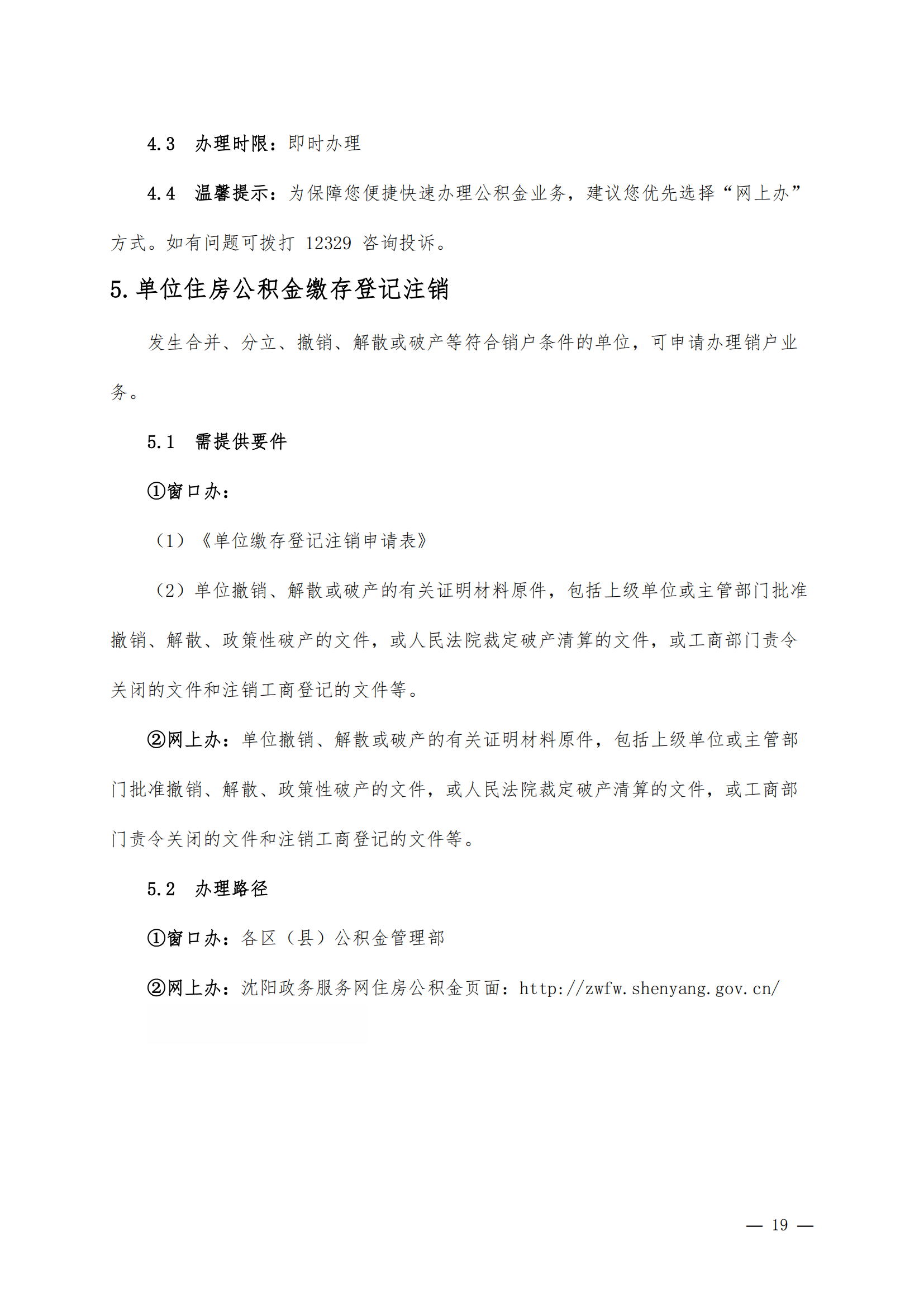 4.3 办理时限：即时办理

4.4 温馨提示：为保障您便捷快速办理公积金业务，建议您优先选择“网上办”方式。如有问题可拨打 12329 咨询投诉。

5.单位住房公积金缴存登记注销

发生合并、分立、撤销、解散或破产等符合销户条件的单位，可申请办理销户业务。

5.1 需提供要件

①窗口办：

（1）《单位缴存登记注销申请表》

（2）单位撤销、解散或破产的有关证明材料原件，包括上级单位或主管部门批准撤销、解散、政策性破产的文件，或人民法院裁定破产清算的文件，或工商部门责令关闭的文件和注销工商登记的文件等。

②网上办：单位撤销、解散或破产的有关证明材料原件，包括上级单位或主管部门批准撤销、解散、政策性破产的文件，或人民法院裁定破产清算的文件，或工商部门责令关闭的文件和注销工商登记的文件等。

5.2 办理路径

①窗口办：各区（县）公积金管理部

②网上办：沈阳政务服务网住房公积金页面：http://zwfw.shenyang.gov.cn/

— 19 —